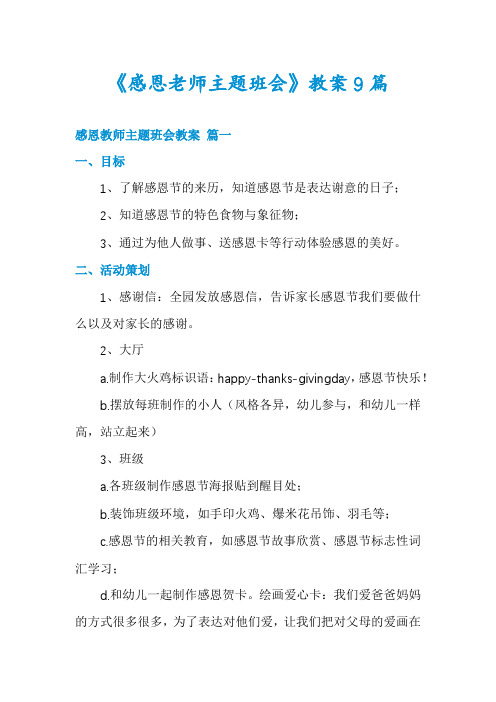 《感恩老师主题班会》教案9篇

感恩教师主题班会教案 篇一

一、目标

1、了解感恩节的来历，知道感恩节是表达谢意的日子；

2、知道感恩节的特色食物与象征物；

3、通过为他人做事、送感恩卡等行动体验感恩的美好。

二、活动策划

1、感谢信：全园发放感恩信，告诉家长感恩节我们要做什么以及对家长的感谢。

2、大厅

a.制作大火鸡标识语：happy-thanks-givingday，感恩节快乐！

b.摆放每班制作的小人（风格各异，幼儿参与，和幼儿一样高，站立起来）

3、班级

a.各班级制作感恩节海报贴到醒目处；

b.装饰班级环境，如手印火鸡、爆米花吊饰、羽毛等；

c.感恩节的相关教育，如感恩节故事欣赏、感恩节标志性词汇学习；

d.和幼儿一起制作感恩贺卡。绘画爱心卡：我们爱爸爸妈妈的方式很多很多，为了表达对他们爱，让我们把对父母的爱画在